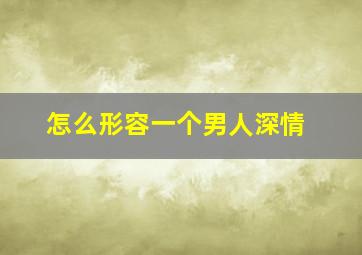 怎么形容一个男人深情